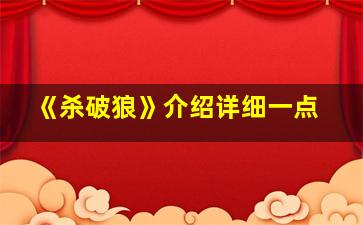 《杀破狼》介绍详细一点